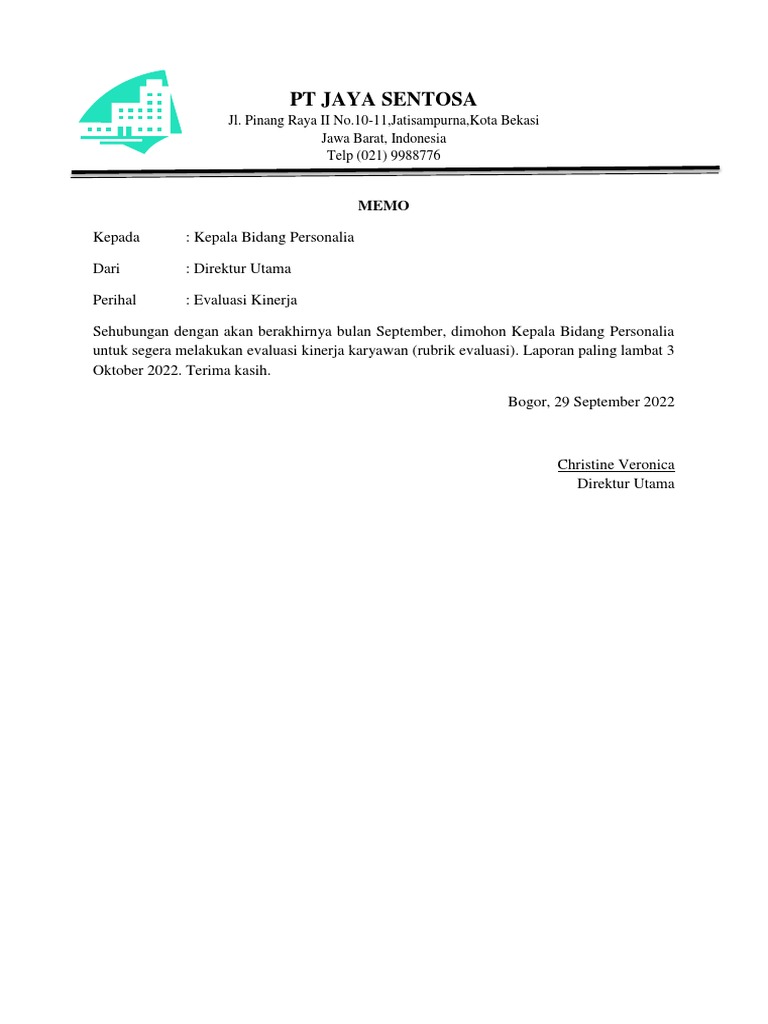 PT JAYA SENTOSA
Jl. Pinang Raya II No.10-11,Jatisampurna,Kota Bekasi
Jawa Barat, Indonesia
Telp (021) 9988776

MEMO

Kepada : Kepala Bidang Personalia

Dari : Direktur Utama

Perihal : Evaluasi Kinerja

Sehubungan dengan akan berakhirnya bulan September, dimohon Kepala Bidang Personalia untuk segera melakukan evaluasi kinerja karyawan (rubrik evaluasi). Laporan paling lambat 3 Oktober 2022. Terima kasih.

Bogor, 29 September 2022

Christine Veronica
Direktur Utama